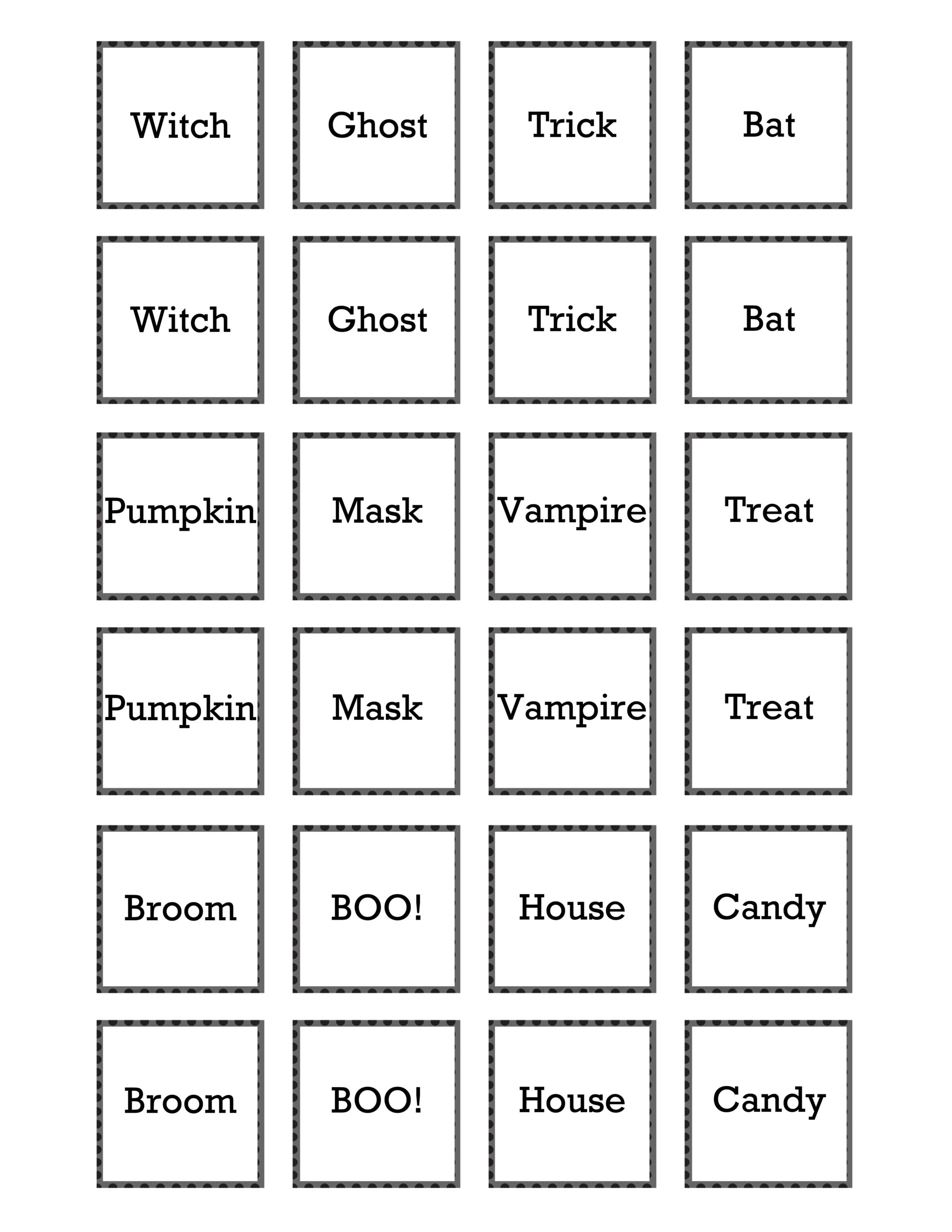 Witch

Ghost

Trick

Bat

Witch

Ghost

Trick

Bat

Pumpkin

Mask

Vampire

Treat

Pumpkin

Mask

Vampire

Treat

Broom

BOO!

House

Candy

Broom

BOO!

House

Candy